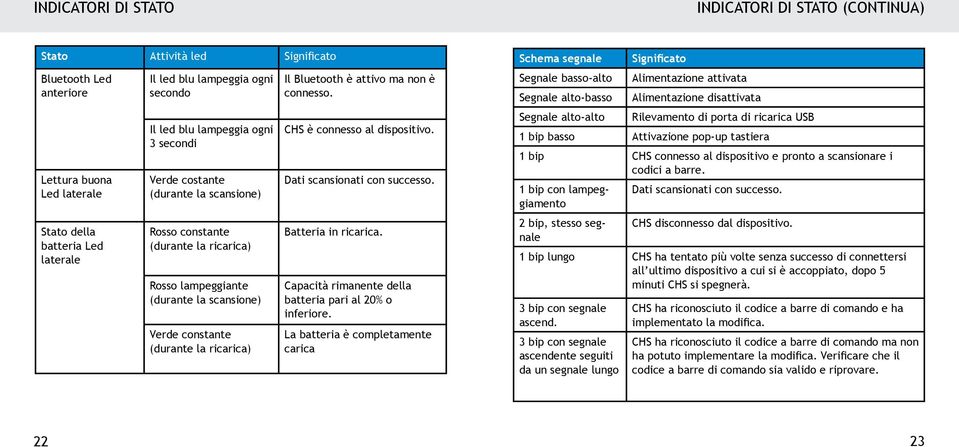 INDICATORI DI STATO

| Stato | Attività led | Significato |
|---|---|---|
| Bluetooth Led anteriore | Il led blu lampeggia ogni secondo | Il Bluetooth è attivo ma non è connesso. |
| | Il led blu lampeggia ogni 3 secondi | CHS è connesso al dispositivo. |
| Lettura buona Led laterale | Verde costante (durante la scansione) | Dati scansionati con successo. |
| Stato della batteria Led laterale | Rosso constante (durante la ricarica) | Batteria in ricarica. |
| | Rosso lampeggiante (durante la scansione) | Capacità rimanente della batteria pari al 20% o inferiore. |
| | Verde constante (durante la ricarica) | La batteria è completamente carica |

22

INDICATORI DI STATO (CONTINUA)

| Schema segnale | Significato |
|---|---|
| Segnale basso-alto | Alimentazione attivata |
| Segnale alto-basso | Alimentazione disattivata |
| Segnale alto-alto | Rilevamento di porta di ricarica USB |
| 1 bip basso | Attivazione pop-up tastiera |
| 1 bip | CHS connesso al dispositivo e pronto a scansionare i codici a barre. |
| 1 bip con lampeggiamento | Dati scansionati con successo. |
| 2 bip, stesso segnale | CHS disconnesso dal dispositivo. |
| 1 bip lungo | CHS ha tentato più volte senza successo di connettersi all'ultimo dispositivo a cui si è accoppiato, dopo 5 minuti CHS si spegnerà. |
| 3 bip con segnale ascend. | CHS ha riconosciuto il codice a barre di comando e ha implementato la modifica. |
| 3 bip con segnale ascendente seguiti da un segnale lungo | CHS ha riconosciuto il codice a barre di comando ma non ha potuto implementare la modifica. Verificare che il codice a barre di comando sia valido e riprovare. |

23